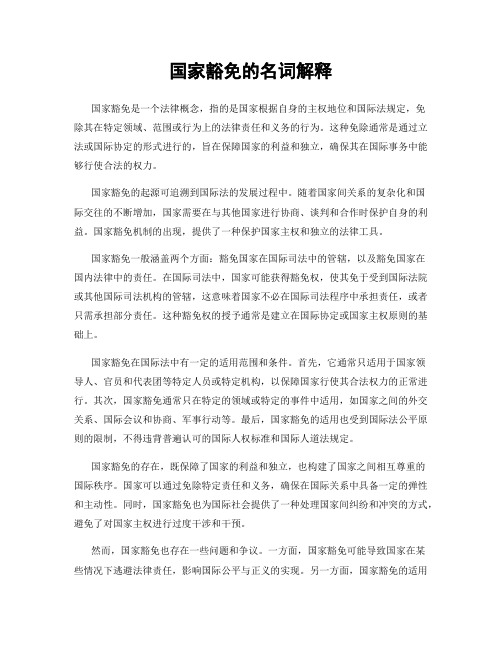 国家豁免的名词解释

国家豁免是一个法律概念，指的是国家根据自身的主权地位和国际法规定，免除其在特定领域、范围或行为上的法律责任和义务的行为。这种免除通常是通过立法或国际协定的形式进行的，旨在保障国家的利益和独立，确保其在国际事务中能够行使合法的权力。

国家豁免的起源可追溯到国际法的发展过程中。随着国家间关系的复杂化和国际交往的不断增加，国家需要在与其他国家进行协商、谈判和合作时保护自身的利益。国家豁免机制的出现，提供了一种保护国家主权和独立的法律工具。

国家豁免一般涵盖两个方面：豁免国家在国际司法中的管辖，以及豁免国家在国内法律中的责任。在国际司法中，国家可能获得豁免权，使其免于受到国际法院或其他国际司法机构的管辖，这意味着国家不必在国际司法程序中承担责任，或者只需承担部分责任。这种豁免权的授予通常是建立在国际协定或国家主权原则的基础上。

国家豁免在国际法中有一定的适用范围和条件。首先，它通常只适用于国家领导人、官员和代表团等特定人员或特定机构，以保障国家行使其合法权力的正常进行。其次，国家豁免通常只在特定的领域或特定的事件中适用，如国家之间的外交关系、国际会议和协商、军事行动等。最后，国家豁免的适用也受到国际法公平原则的限制，不得违背普遍认可的国际人权标准和国际人道法规定。

国家豁免的存在，既保障了国家的利益和独立，也构建了国家之间相互尊重的国际秩序。国家可以通过免除特定责任和义务，确保在国际关系中具备一定的弹性和主动性。同时，国家豁免也为国际社会提供了一种处理国家间纠纷和冲突的方式，避免了对国家主权进行过度干涉和干预。

然而，国家豁免也存在一些问题和争议。一方面，国家豁免可能导致国家在某些情况下逃避法律责任，影响国际公平与正义的实现。另一方面，国家豁免的适用